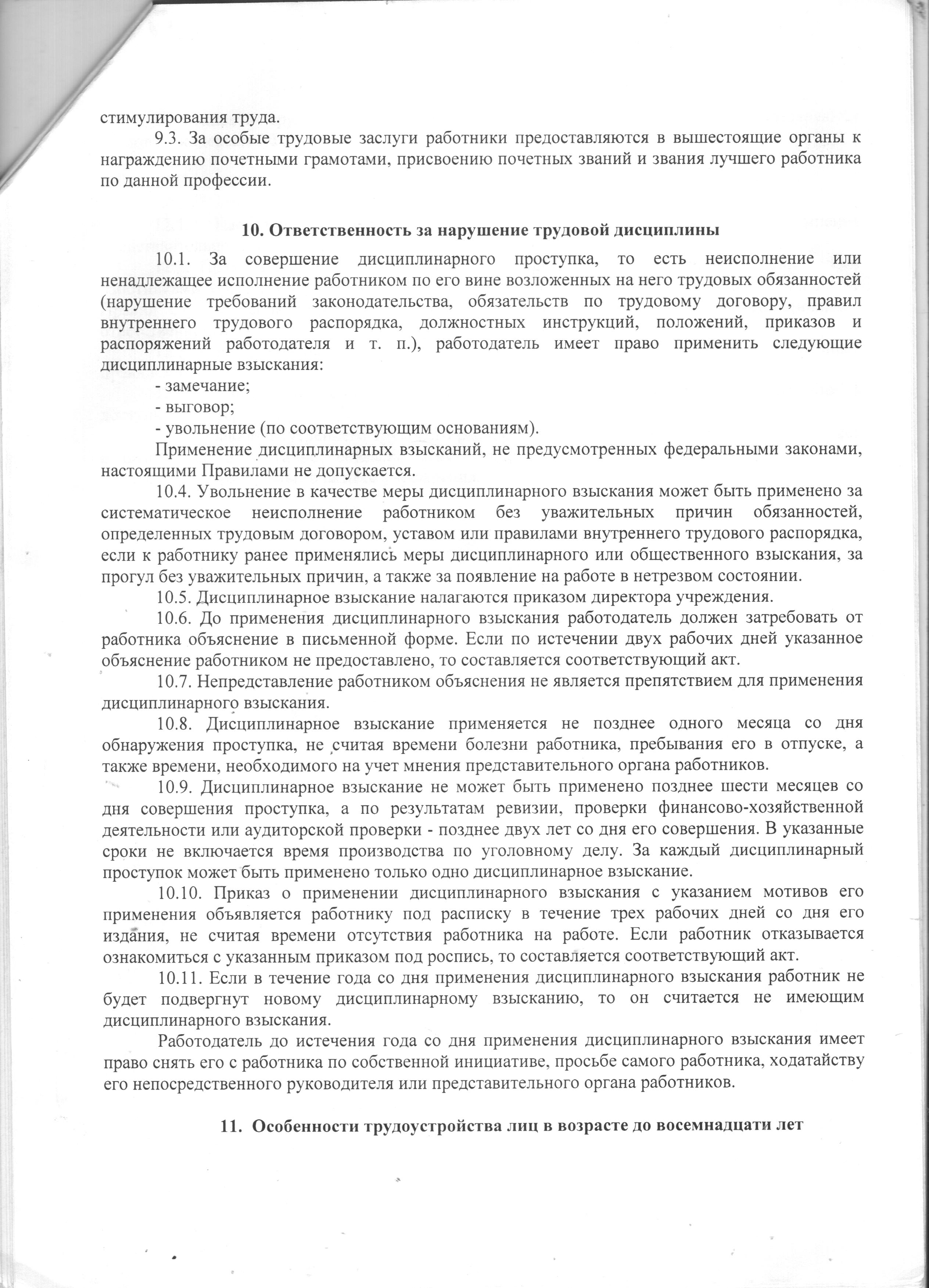 стимулирования труда.

9.3. За особые трудовые заслуги работники предоставляются в вышестоящие органы к награждению почетными грамотами, присвоению почетных званий и звания лучшего работника по данной профессии.

10. Ответственность за нарушение трудовой дисциплины

10.1. За совершение дисциплинарного проступка, то есть неисполнение или ненадлежащее исполнение работником по его вине возложенных на него трудовых обязанностей (нарушение требований законодательства, обязательств по трудовому договору, правил внутреннего трудового распорядка, должностных инструкций, положений, приказов и распоряжений работодателя и т. п.), работодатель имеет право применить следующие дисциплинарные взыскания:

- замечание;

- выговор;

- увольнение (по соответствующим основаниям).

Применение дисциплинарных взысканий, не предусмотренных федеральными законами, настоящими Правилами не допускается.

10.4. Увольнение в качестве меры дисциплинарного взыскания может быть применено за систематическое неисполнение работником без уважительных причин обязанностей, определенных трудовым договором, уставом или правилами внутреннего трудового распорядка, если к работнику ранее применялись меры дисциплинарного или общественного взыскания, за прогул без уважительных причин, а также за появление на работе в нетрезвом состоянии.

10.5. Дисциплинарное взыскание налагаются приказом директора учреждения.

10.6. До применения дисциплинарного взыскания работодатель должен затребовать от работника объяснение в письменной форме. Если по истечении двух рабочих дней указанное объяснение работником не предоставлено, то составляется соответствующий акт.

10.7. Непредставление работником объяснения не является препятствием для применения дисциплинарного взыскания.

10.8. Дисциплинарное взыскание применяется не позднее одного месяца со дня обнаружения проступка, не считая времени болезни работника, пребывания его в отпуске, а также времени, необходимого на учет мнения представительного органа работников.

10.9. Дисциплинарное взыскание не может быть применено позднее шести месяцев со дня совершения проступка, а по результатам ревизии, проверки финансово-хозяйственной деятельности или аудиторской проверки - позднее двух лет со дня его совершения. В указанные сроки не включается время производства по уголовному делу. За каждый дисциплинарный проступок может быть применено только одно дисциплинарное взыскание.

10.10. Приказ о применении дисциплинарного взыскания с указанием мотивов его применения объявляется работнику под расписку в течение трех рабочих дней со дня его издания, не считая времени отсутствия работника на работе. Если работник отказывается ознакомиться с указанным приказом под роспись, то составляется соответствующий акт.

10.11. Если в течение года со дня применения дисциплинарного взыскания работник не будет подвергнут новому дисциплинарному взысканию, то он считается не имеющим дисциплинарного взыскания.

Работодатель до истечения года со дня применения дисциплинарного взыскания имеет право снять его с работника по собственной инициативе, просьбе самого работника, ходатайству его непосредственного руководителя или представительного органа работников.

11. Особенности трудоустройства лиц в возрасте до восемнадцати лет